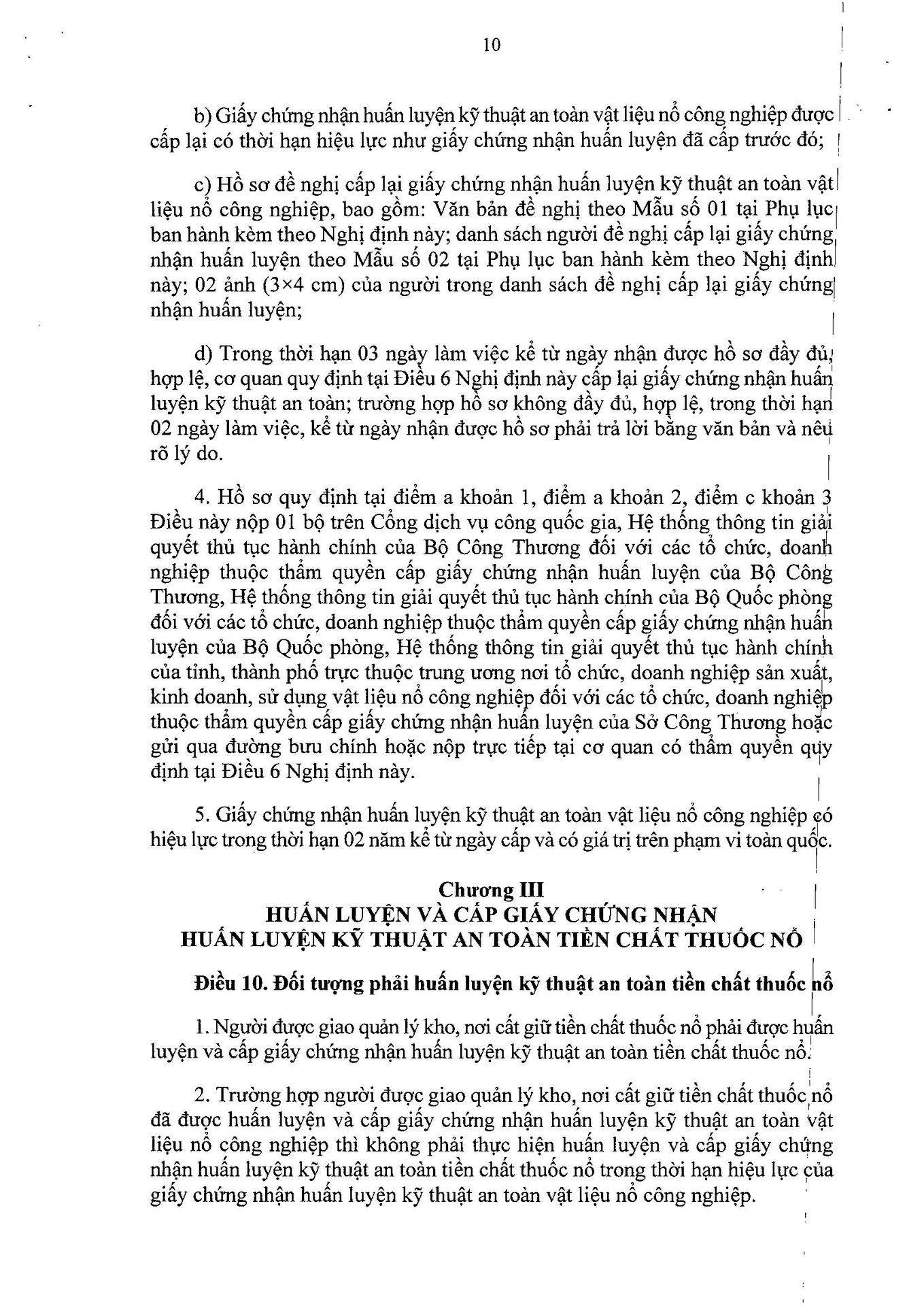 10

b) Giấy chứng nhận huấn luyện kỹ thuật an toàn vật liệu nổ công nghiệp được cấp lại có thời hạn hiệu lực như giấy chứng nhận huấn luyện đã cấp trước đó;

c) Hồ sơ đề nghị cấp lại giấy chứng nhận huấn luyện kỹ thuật an toàn vật liệu nổ công nghiệp, bao gồm: Văn bản đề nghị theo Mẫu số 01 tại Phụ lục ban hành kèm theo Nghị định này; danh sách người đề nghị cấp lại giấy chứng nhận huấn luyện theo Mẫu số 02 tại Phụ lục ban hành kèm theo Nghị định này; 02 ảnh (3×4 cm) của người trong danh sách đề nghị cấp lại giấy chứng nhận huấn luyện;

d) Trong thời hạn 03 ngày làm việc kể từ ngày nhận được hồ sơ đầy đủ, hợp lệ, cơ quan quy định tại Điều 6 Nghị định này cấp lại giấy chứng nhận huấn luyện kỹ thuật an toàn; trường hợp hồ sơ không đầy đủ, hợp lệ, trong thời hạn 02 ngày làm việc, kể từ ngày nhận được hồ sơ phải trả lời bằng văn bản và nêu rõ lý do.

4. Hồ sơ quy định tại điểm a khoản 1, điểm a khoản 2, điểm c khoản 3 Điều này nộp 01 bộ trên Cổng dịch vụ công quốc gia, Hệ thống thông tin giải quyết thủ tục hành chính của Bộ Công Thương đối với các tổ chức, doanh nghiệp thuộc thẩm quyền cấp giấy chứng nhận huấn luyện của Bộ Công Thương, Hệ thống thông tin giải quyết thủ tục hành chính của Bộ Quốc phòng đối với các tổ chức, doanh nghiệp thuộc thẩm quyền cấp giấy chứng nhận huấn luyện của Bộ Quốc phòng, Hệ thống thông tin giải quyết thủ tục hành chính của tỉnh, thành phố trực thuộc trung ương nơi tổ chức, doanh nghiệp sản xuất, kinh doanh, sử dụng vật liệu nổ công nghiệp đối với các tổ chức, doanh nghiệp thuộc thẩm quyền cấp giấy chứng nhận huấn luyện của Sở Công Thương hoặc gửi qua đường bưu chính hoặc nộp trực tiếp tại cơ quan có thẩm quyền quy định tại Điều 6 Nghị định này.

5. Giấy chứng nhận huấn luyện kỹ thuật an toàn vật liệu nổ công nghiệp có hiệu lực trong thời hạn 02 năm kể từ ngày cấp và có giá trị trên phạm vi toàn quốc.

Chương III
HUẤN LUYỆN VÀ CẤP GIẤY CHỨNG NHẬN
HUẤN LUYỆN KỸ THUẬT AN TOÀN TIỀN CHẤT THUỐC NỔ

Điều 10. Đối tượng phải huấn luyện kỹ thuật an toàn tiền chất thuốc nổ

1. Người được giao quản lý kho, nơi cất giữ tiền chất thuốc nổ phải được huấn luyện và cấp giấy chứng nhận huấn luyện kỹ thuật an toàn tiền chất thuốc nổ.

2. Trường hợp người được giao quản lý kho, nơi cất giữ tiền chất thuốc nổ đã được huấn luyện và cấp giấy chứng nhận huấn luyện kỹ thuật an toàn vật liệu nổ công nghiệp thì không phải thực hiện huấn luyện và cấp giấy chứng nhận huấn luyện kỹ thuật an toàn tiền chất thuốc nổ trong thời hạn hiệu lực của giấy chứng nhận huấn luyện kỹ thuật an toàn vật liệu nổ công nghiệp.